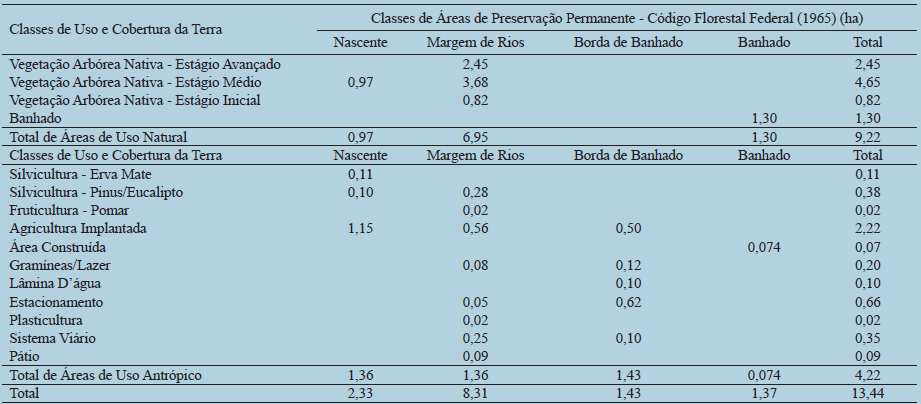 | Classes de Uso e Cobertura da Terra | Classes de Áreas de Preservação Permanente - Código Florestal Federal (1965) (ha) | | | | |
|---|---|---|---|---|---|
| | Nascente | Margem de Rios | Borda de Banhado | Banhado | Total |
| Vegetação Arbórea Nativa - Estágio Avançado | | 2,45 | | | 2,45 |
| Vegetação Arbórea Nativa - Estágio Médio | 0,97 | 3,68 | | | 4,65 |
| Vegetação Arbórea Nativa - Estágio Inicial | | 0,82 | | | 0,82 |
| Banhado | | | | 1,30 | 1,30 |
| Total de Áreas de Uso Natural | 0,97 | 6,95 | | 1,30 | 9,22 |
| Classes de Uso e Cobertura da Terra | Nascente | Margem de Rios | Borda de Banhado | Banhado | Total |
| Silvicultura - Erva Mate | 0,11 | | | | 0,11 |
| Silvicultura - Pinus/Eucalipto | 0,10 | 0,28 | | | 0,38 |
| Fruticultura - Pomar | | 0,02 | | | 0,02 |
| Agricultura Implantada | 1,15 | 0,56 | 0,50 | | 2,22 |
| Área Construída | | | | 0,074 | 0,07 |
| Gramíneas/Lazer | | 0,08 | 0,12 | | 0,20 |
| Lâmina D'água | | | 0,10 | | 0,10 |
| Estacionamento | | 0,05 | 0,62 | | 0,66 |
| Plasticultura | | 0,02 | | | 0,02 |
| Sistema Viário | | 0,25 | 0,10 | | 0,35 |
| Pátio | | 0,09 | | | 0,09 |
| Total de Áreas de Uso Antrópico | 1,36 | 1,36 | 1,43 | 0,074 | 4,22 |
| Total | 2,33 | 8,31 | 1,43 | 1,37 | 13,44 |